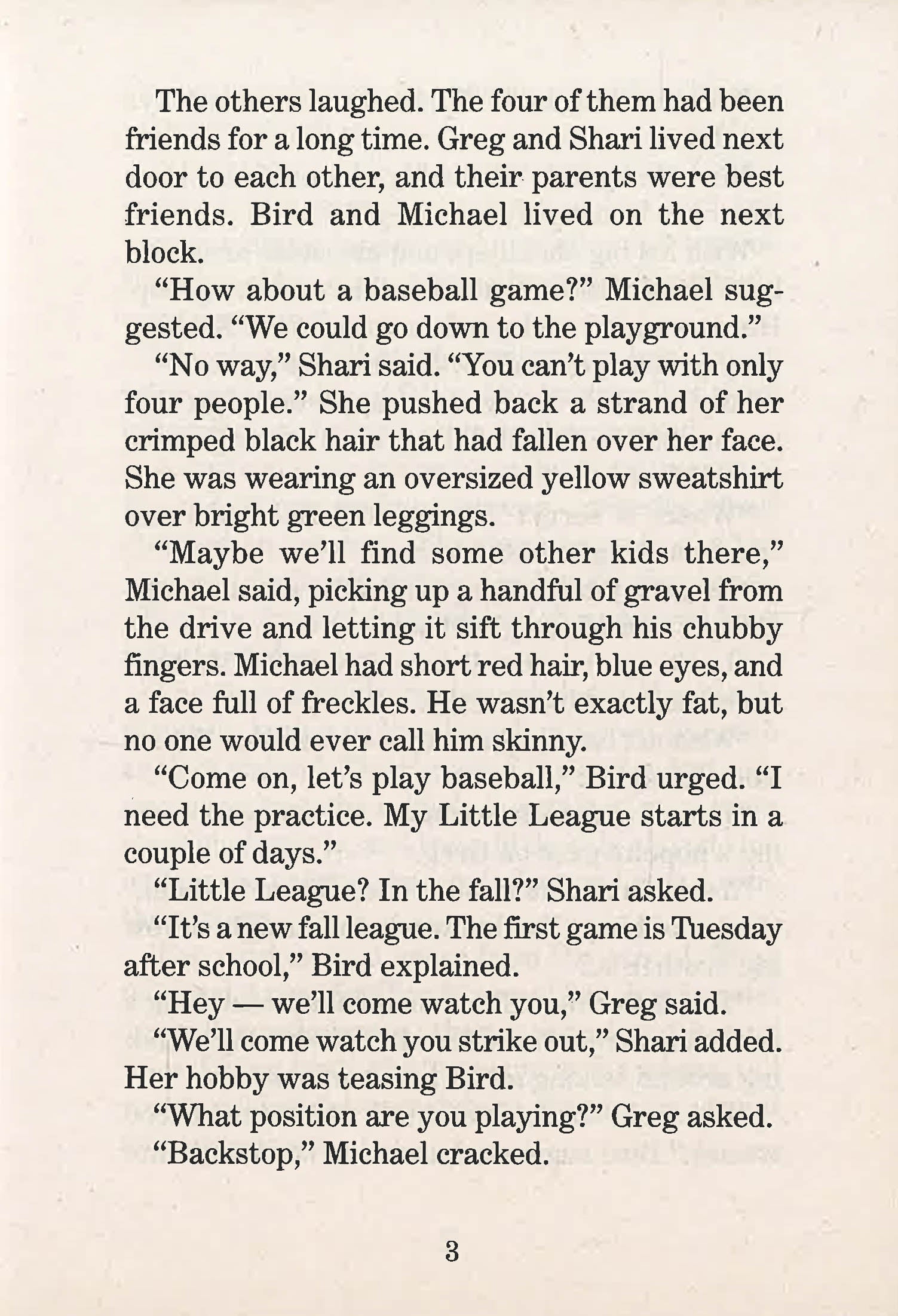 The others laughed. The four of them had been friends for a long time. Greg and Shari lived next door to each other, and their parents were best friends. Bird and Michael lived on the next block.

"How about a baseball game?" Michael suggested. "We could go down to the playground."

"No way," Shari said. "You can't play with only four people." She pushed back a strand of her crimped black hair that had fallen over her face. She was wearing an oversized yellow sweatshirt over bright green leggings.

"Maybe we'll find some other kids there," Michael said, picking up a handful of gravel from the drive and letting it sift through his chubby fingers. Michael had short red hair, blue eyes, and a face full of freckles. He wasn't exactly fat, but no one would ever call him skinny.

"Come on, let's play baseball," Bird urged. "I need the practice. My Little League starts in a couple of days."

"Little League? In the fall?" Shari asked.

"It's a new fall league. The first game is Tuesday after school," Bird explained.

"Hey — we'll come watch you," Greg said.

"We'll come watch you strike out," Shari added. Her hobby was teasing Bird.

"What position are you playing?" Greg asked.

"Backstop," Michael cracked.

3